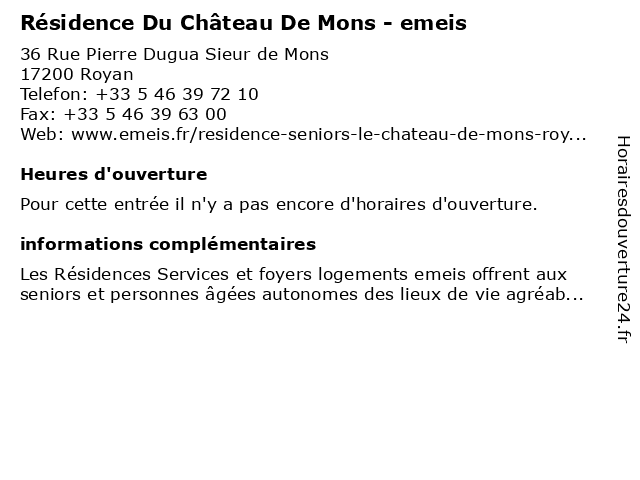 Résidence Du Château De Mons - emeis

36 Rue Pierre Dugua Sieur de Mons
17200 Royan
Telefon: +33 5 46 39 72 10
Fax: +33 5 46 39 63 00
Web: www.emeis.fr/residence-seniors-le-chateau-de-mons-roy...

Heures d'ouverture

Pour cette entrée il n'y a pas encore d'horaires d'ouverture.

informations complémentaires

Les Résidences Services et foyers logements emeis offrent aux seniors et personnes âgées autonomes des lieux de vie agréab...

Horairesdouverture24.fr